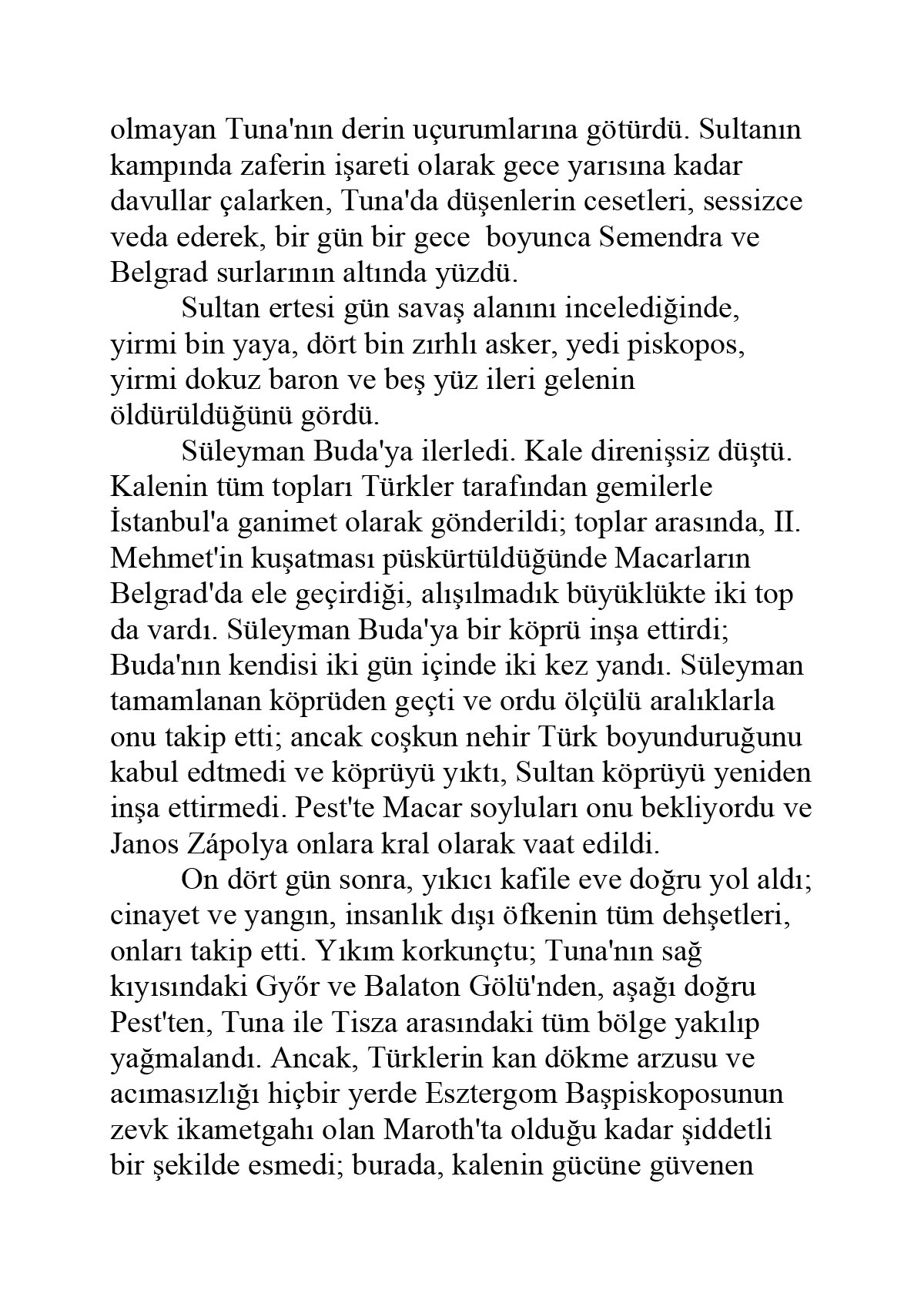 olmayan Tuna'nın derin uçurumlarına götürdü. Sultanın kampında zaferin işareti olarak gece yarısına kadar davullar çalarken, Tuna'da düşenlerin cesetleri, sessizce veda ederek, bir gün bir gece  boyunca Semendra ve Belgrad surlarının altında yüzdü.

Sultan ertesi gün savaş alanını incelediğinde, yirmi bin yaya, dört bin zırhlı asker, yedi piskopos, yirmi dokuz baron ve beş yüz ileri gelenin öldürüldüğünü gördü.

Süleyman Buda'ya ilerledi. Kale direnişsiz düştü. Kalenin tüm topları Türkler tarafından gemilerle İstanbul'a ganimet olarak gönderildi; toplar arasında, II. Mehmet'in kuşatması püskürtüldüğünde Macarların Belgrad'da ele geçirdiği, alışılmadık büyüklükte iki top da vardı. Süleyman Buda'ya bir köprü inşa ettirdi; Buda'nın kendisi iki gün içinde iki kez yandı. Süleyman tamamlanan köprüden geçti ve ordu ölçülü aralıklarla onu takip etti; ancak coşkun nehir Türk boyunduruğunu kabul edtmedi ve köprüyü yıktı, Sultan köprüyü yeniden inşa ettirmedi. Pest'te Macar soyluları onu bekliyordu ve Janos Zápolya onlara kral olarak vaat edildi.

On dört gün sonra, yıkıcı kafile eve doğru yol aldı; cinayet ve yangın, insanlık dışı öfkenin tüm dehşetleri, onları takip etti. Yıkım korkunçtu; Tuna'nın sağ kıyısındaki Győr ve Balaton Gölü'nden, aşağı doğru Pest'ten, Tuna ile Tisza arasındaki tüm bölge yakılıp yağmalandı. Ancak, Türklerin kan dökme arzusu ve acımasızlığı hiçbir yerde Esztergom Başpiskoposunun zevk ikametgahı olan Maroth'ta olduğu kadar şiddetli bir şekilde esmedi; burada, kalenin gücüne güvenen